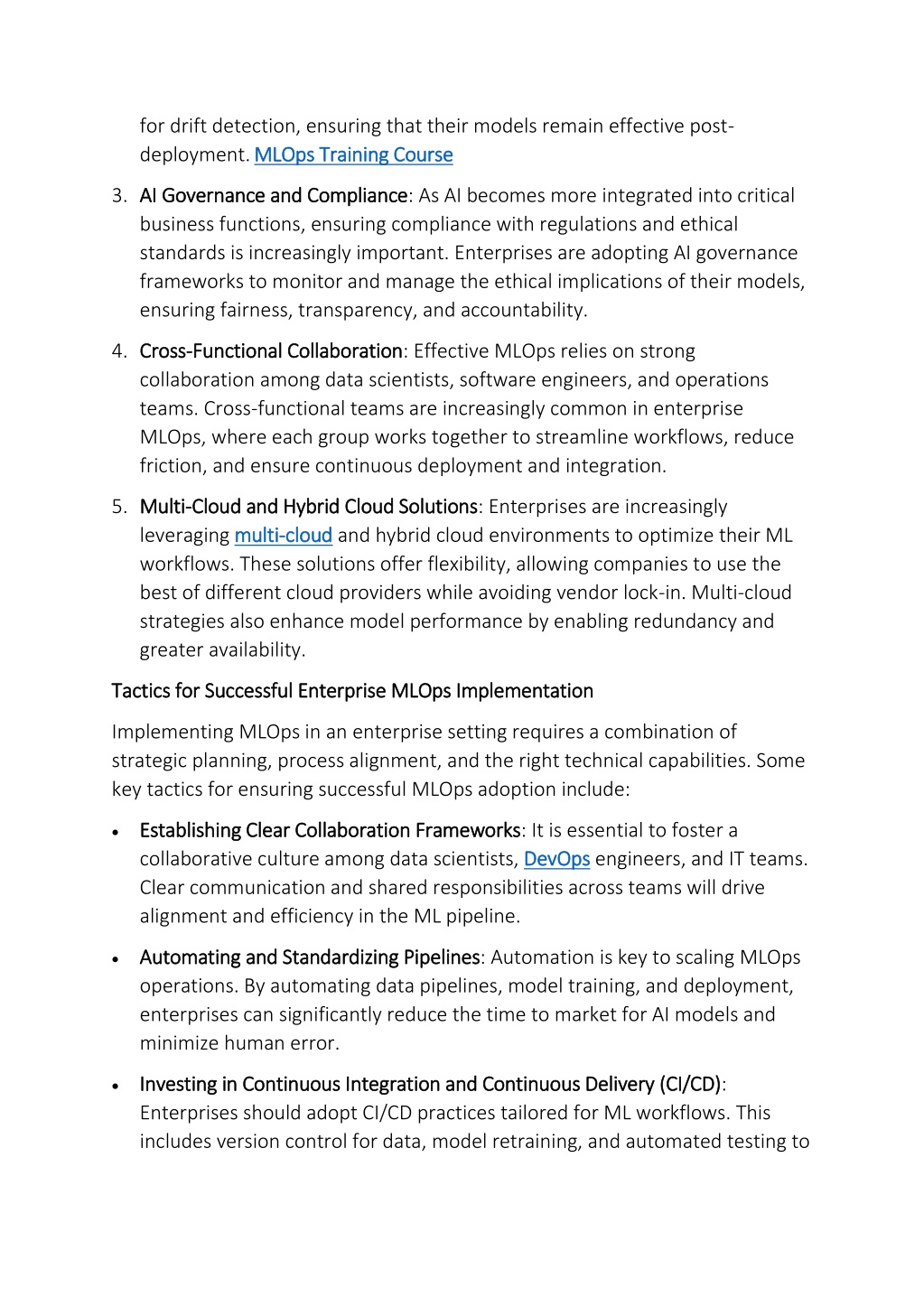 for drift detection, ensuring that their models remain effective post-deployment. MLOps Training Course

3. AI Governance and Compliance: As AI becomes more integrated into critical business functions, ensuring compliance with regulations and ethical standards is increasingly important. Enterprises are adopting AI governance frameworks to monitor and manage the ethical implications of their models, ensuring fairness, transparency, and accountability.

4. Cross-Functional Collaboration: Effective MLOps relies on strong collaboration among data scientists, software engineers, and operations teams. Cross-functional teams are increasingly common in enterprise MLOps, where each group works together to streamline workflows, reduce friction, and ensure continuous deployment and integration.

5. Multi-Cloud and Hybrid Cloud Solutions: Enterprises are increasingly leveraging multi-cloud and hybrid cloud environments to optimize their ML workflows. These solutions offer flexibility, allowing companies to use the best of different cloud providers while avoiding vendor lock-in. Multi-cloud strategies also enhance model performance by enabling redundancy and greater availability.

Tactics for Successful Enterprise MLOps Implementation

Implementing MLOps in an enterprise setting requires a combination of strategic planning, process alignment, and the right technical capabilities. Some key tactics for ensuring successful MLOps adoption include:

• Establishing Clear Collaboration Frameworks: It is essential to foster a collaborative culture among data scientists, DevOps engineers, and IT teams. Clear communication and shared responsibilities across teams will drive alignment and efficiency in the ML pipeline.

• Automating and Standardizing Pipelines: Automation is key to scaling MLOps operations. By automating data pipelines, model training, and deployment, enterprises can significantly reduce the time to market for AI models and minimize human error.

• Investing in Continuous Integration and Continuous Delivery (CI/CD): Enterprises should adopt CI/CD practices tailored for ML workflows. This includes version control for data, model retraining, and automated testing to